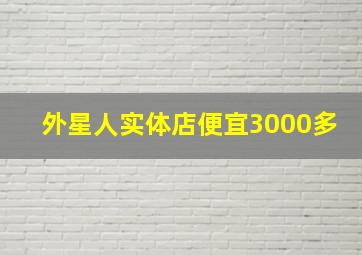 外星人实体店便宜3000多